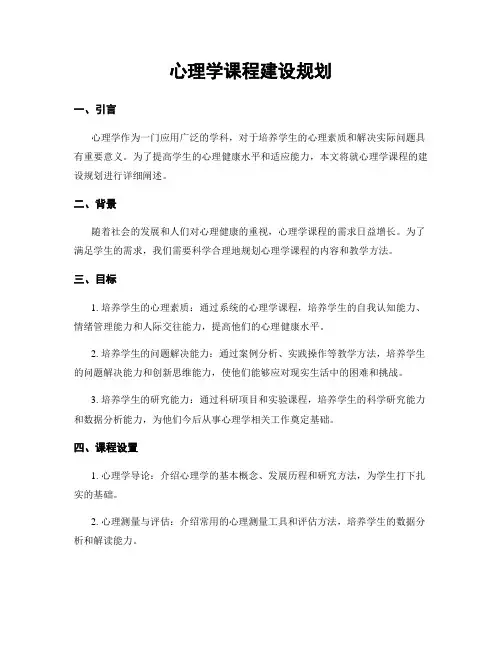 心理学课程建设规划

一、引言

心理学作为一门应用广泛的学科，对于培养学生的心理素质和解决实际问题具有重要意义。为了提高学生的心理健康水平和适应能力，本文将就心理学课程的建设规划进行详细阐述。

二、背景

随着社会的发展和人们对心理健康的重视，心理学课程的需求日益增长。为了满足学生的需求，我们需要科学合理地规划心理学课程的内容和教学方法。

三、目标

1. 培养学生的心理素质：通过系统的心理学课程，培养学生的自我认知能力、情绪管理能力和人际交往能力，提高他们的心理健康水平。

2. 培养学生的问题解决能力：通过案例分析、实践操作等教学方法，培养学生的问题解决能力和创新思维能力，使他们能够应对现实生活中的困难和挑战。

3. 培养学生的研究能力：通过科研项目和实验课程，培养学生的科学研究能力和数据分析能力，为他们今后从事心理学相关工作奠定基础。

四、课程设置

1. 心理学导论：介绍心理学的基本概念、发展历程和研究方法，为学生打下扎实的基础。

2. 心理测量与评估：介绍常用的心理测量工具和评估方法，培养学生的数据分析和解读能力。